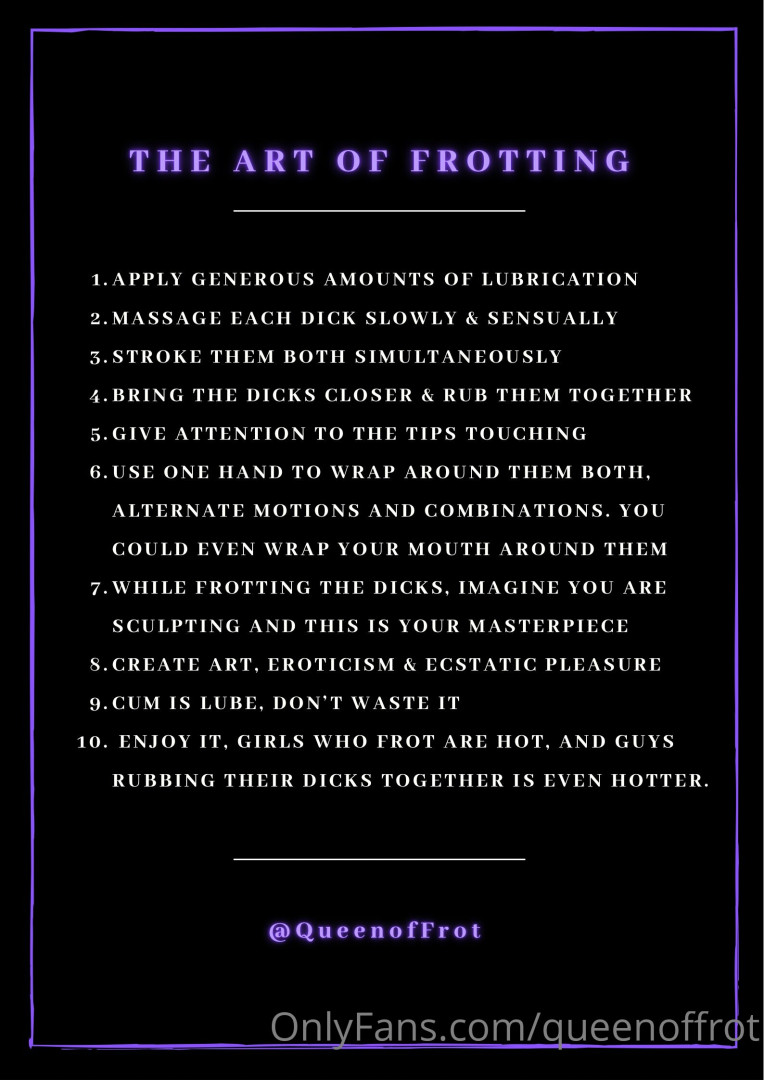 THE ART OF FROTTING

1. APPLY GENEROUS AMOUNTS OF LUBRICATION
2. MASSAGE EACH DICK SLOWLY & SENSUALLY
3. STROKE THEM BOTH SIMULTANEOUSLY
4. BRING THE DICKS CLOSER & RUB THEM TOGETHER
5. GIVE ATTENTION TO THE TIPS TOUCHING
6. USE ONE HAND TO WRAP AROUND THEM BOTH, ALTERNATE MOTIONS AND COMBINATIONS. YOU COULD EVEN WRAP YOUR MOUTH AROUND THEM
7. WHILE FROTTING THE DICKS, IMAGINE YOU ARE SCULPTING AND THIS IS YOUR MASTERPIECE
8. CREATE ART, EROTICISM & ECSTATIC PLEASURE
9. CUM IS LUBE, DON'T WASTE IT
10. ENJOY IT, GIRLS WHO FROT ARE HOT, AND GUYS RUBBING THEIR DICKS TOGETHER IS EVEN HOTTER.

@QueenofFrot

OnlyFans.com/queenoffrot